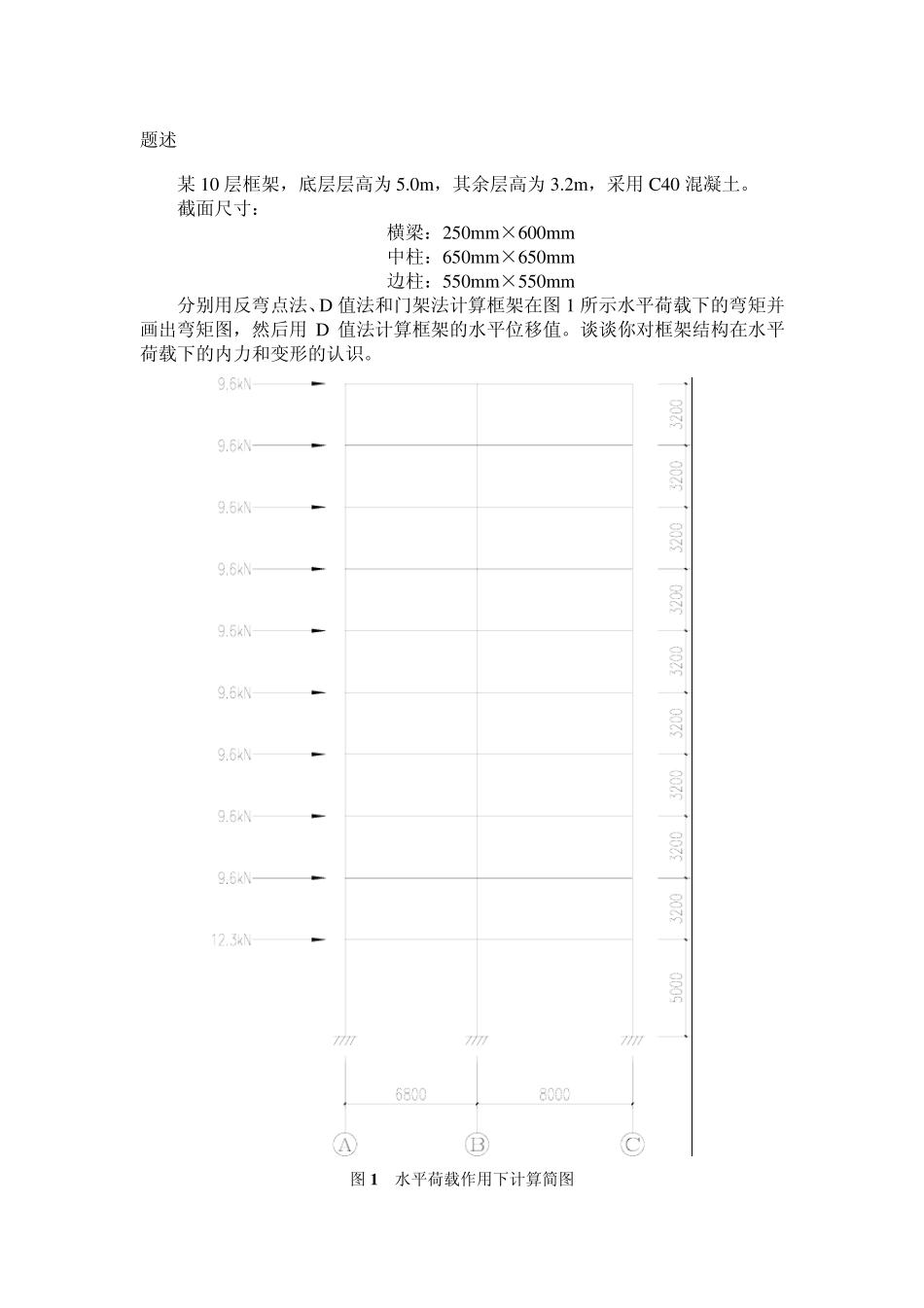 题述

某 10 层框架，底层层高为 5.0m，其余层高为 3.2m，采用 C40 混凝土。

截面尺寸：

横梁：250mm×600mm

中柱：650mm×650mm

边柱：550mm×550mm

分别用反弯点法、D 值法和门架法计算框架在图 1 所示水平荷载下的弯矩并画出弯矩图，然后用 D 值法计算框架的水平位移值。谈谈你对框架结构在水平荷载下的内力和变形的认识。

9.6kN
9.6kN
9.6kN
9.6kN
9.6kN
9.6kN
9.6kN
9.6kN
9.6kN
12.3kN

3200
3200
3200
3200
3200
3200
3200
3200
3200
5000

6800
8000

A
B
C

图 1 水平荷载作用下计算简图